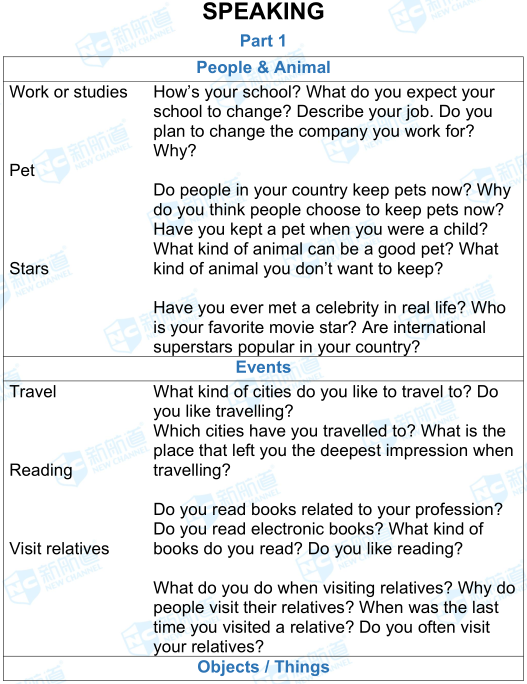 SPEAKING

Part 1

| People & Animal | |
|---|---|
| Work or studies | How's your school? What do you expect your school to change? Describe your job. Do you plan to change the company you work for? Why? |
| Pet | Do people in your country keep pets now? Why do you think people choose to keep pets now? Have you kept a pet when you were a child? What kind of animal can be a good pet? What kind of animal you don't want to keep? |
| Stars | Have you ever met a celebrity in real life? Who is your favorite movie star? Are international superstars popular in your country? |
| Events | |
| Travel | What kind of cities do you like to travel to? Do you like travelling? Which cities have you travelled to? What is the place that left you the deepest impression when travelling? |
| Reading | Do you read books related to your profession? Do you read electronic books? What kind of books do you read? Do you like reading? |
| Visit relatives | What do you do when visiting relatives? Why do people visit their relatives? When was the last time you visited a relative? Do you often visit your relatives? |
| Objects / Things | |

新航道 NEW CHANNEL